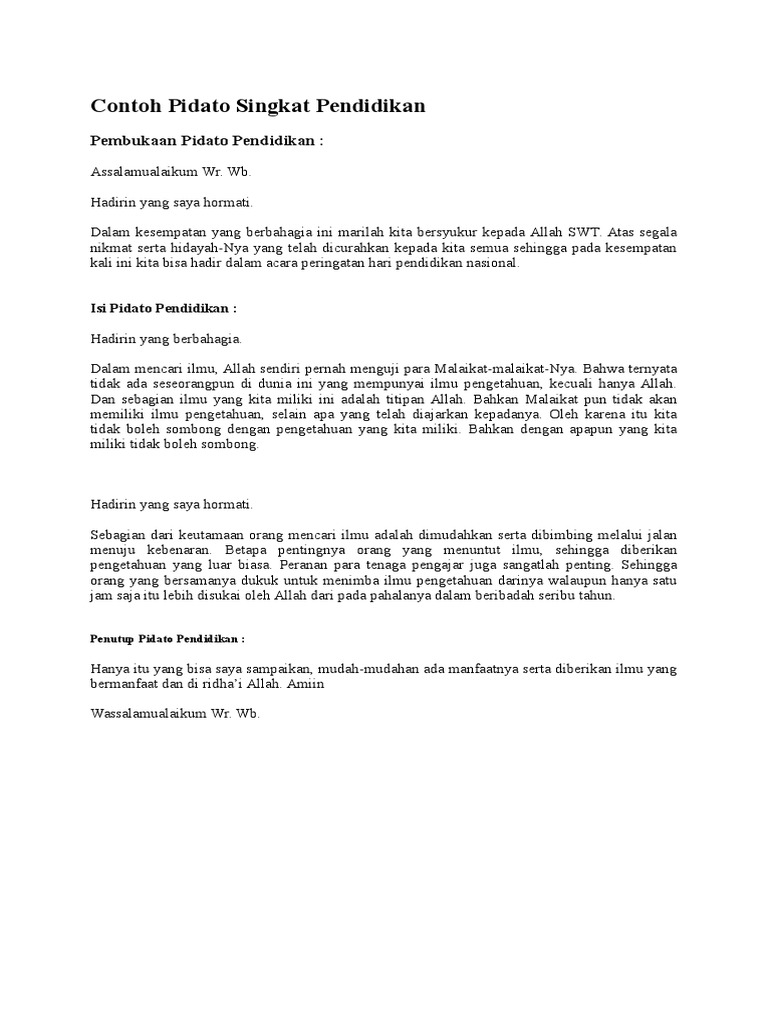 Contoh Pidato Singkat Pendidikan

Pembukaan Pidato Pendidikan :

Assalamualaikum Wr. Wb.

Hadirin yang saya hormati.

Dalam kesempatan yang berbahagia ini marilah kita bersyukur kepada Allah SWT. Atas segala nikmat serta hidayah-Nya yang telah dicurahkan kepada kita semua sehingga pada kesempatan kali ini kita bisa hadir dalam acara peringatan hari pendidikan nasional.

Isi Pidato Pendidikan :

Hadirin yang berbahagia.

Dalam mencari ilmu, Allah sendiri pernah menguji para Malaikat-malaikat-Nya. Bahwa ternyata tidak ada seseorangpun di dunia ini yang mempunyai ilmu pengetahuan, kecuali hanya Allah. Dan sebagian ilmu yang kita miliki ini adalah titipan Allah. Bahkan Malaikat pun tidak akan memiliki ilmu pengetahuan, selain apa yang telah diajarkan kepadanya. Oleh karena itu kita tidak boleh sombong dengan pengetahuan yang kita miliki. Bahkan dengan apapun yang kita miliki tidak boleh sombong.

Hadirin yang saya hormati.

Sebagian dari keutamaan orang mencari ilmu adalah dimudahkan serta dibimbing melalui jalan menuju kebenaran. Betapa pentingnya orang yang menuntut ilmu, sehingga diberikan pengetahuan yang luar biasa. Peranan para tenaga pengajar juga sangatlah penting. Sehingga orang yang bersamanya dukuk untuk menimba ilmu pengetahuan darinya walaupun hanya satu jam saja itu lebih disukai oleh Allah dari pada pahalanya dalam beribadah seribu tahun.

Penutup Pidato Pendidikan :

Hanya itu yang bisa saya sampaikan, mudah-mudahan ada manfaatnya serta diberikan ilmu yang bermanfaat dan di ridha'i Allah. Amiin

Wassalamualaikum Wr. Wb.